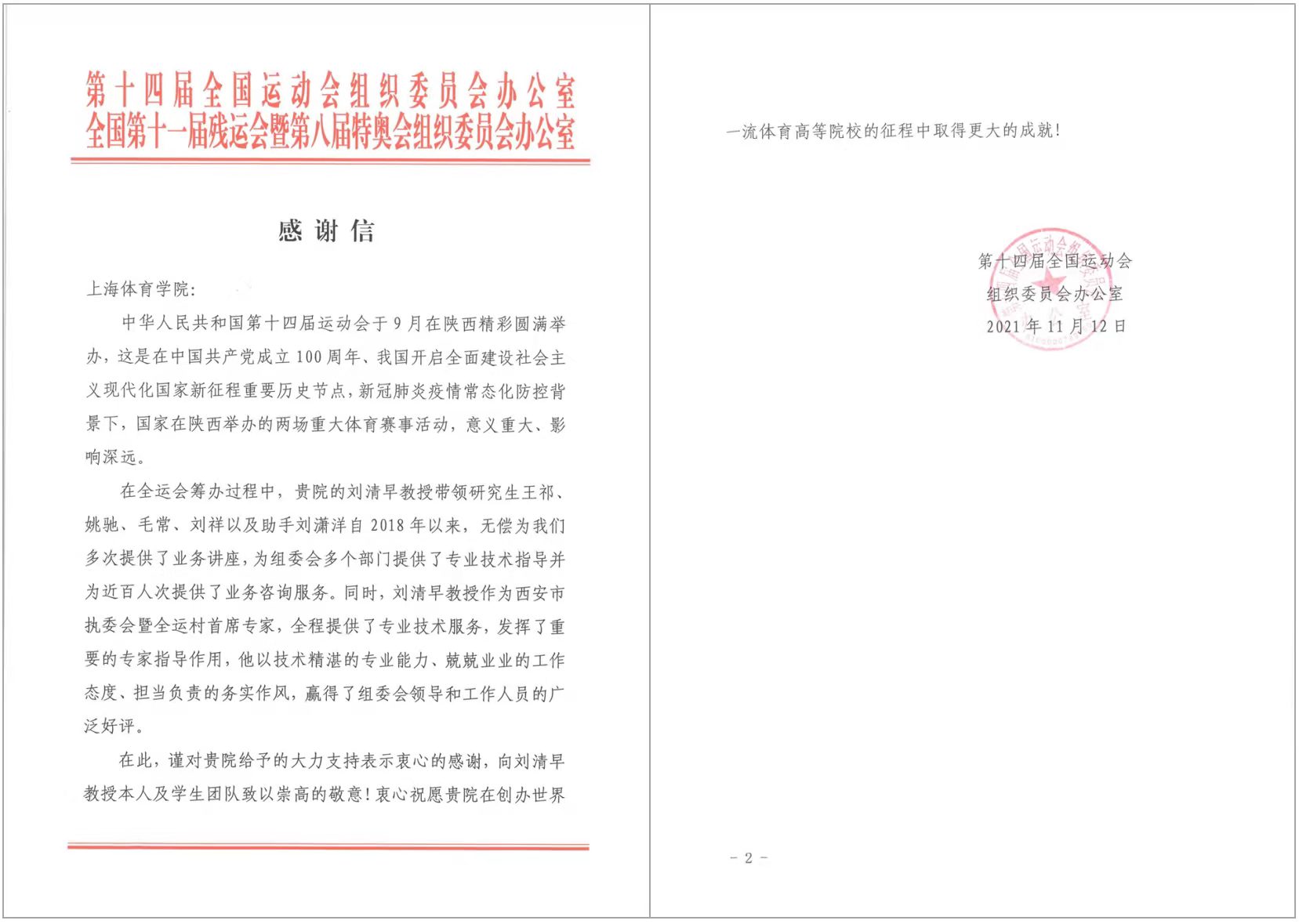 第十四届全国运动会组织委员会办公室
全国第十一届残运会暨第八届特奥会组织委员会办公室

感谢信

上海体育学院：

中华人民共和国第十四届运动会于9月在陕西精彩圆满举办，这是在中国共产党成立100周年、我国开启全面建设社会主义现代化国家新征程重要历史节点，新冠肺炎疫情常态化防控背景下，国家在陕西举办的两场重大体育赛事活动，意义重大、影响深远。

在全运会筹办过程中，贵院的刘清早教授带领研究生王祁、姚驰、毛常、刘祥以及助手刘潇洋自2018年以来，无偿为我们多次提供了业务讲座，为组委会多个部门提供了专业技术指导并为近百人次提供了业务咨询服务。同时，刘清早教授作为西安市执委会暨全运村首席专家，全程提供了专业技术服务，发挥了重要的专家指导作用，他以技术精湛的专业能力、兢兢业业的工作态度、担当负责的务实作风，赢得了组委会领导和工作人员的广泛好评。

在此，谨对贵院给予的大力支持表示衷心的感谢，向刘清早教授本人及学生团队致以崇高的敬意！衷心祝愿贵院在创办世界一流体育高等院校的征程中取得更大的成就！

第十四届全国运动会
组织委员会办公室
2021年11月12日

- 2 -